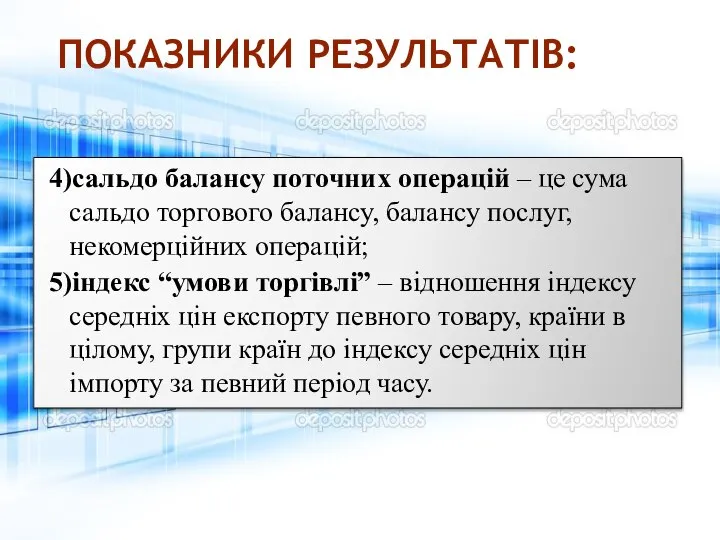 ПОКАЗНИКИ РЕЗУЛЬТАТІВ:

depositphotos depositphotos depositphotos

4)сальдо балансу поточних операцій – це сума сальдо торгового балансу, балансу послуг, некомерційних операцій;

5)індекс “умови торгівлі” – відношення індексу середніх цін експорту певного товару, країни в цілому, групи країн до індексу середніх цін імпорту за певний період часу.

depositphotos depositphotos depositphotos